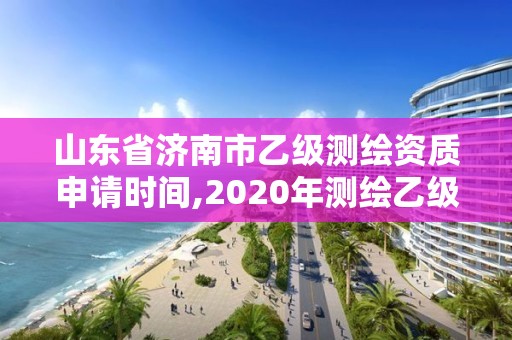 山东省济南市乙级测绘资质申请时间,2020年测绘乙级